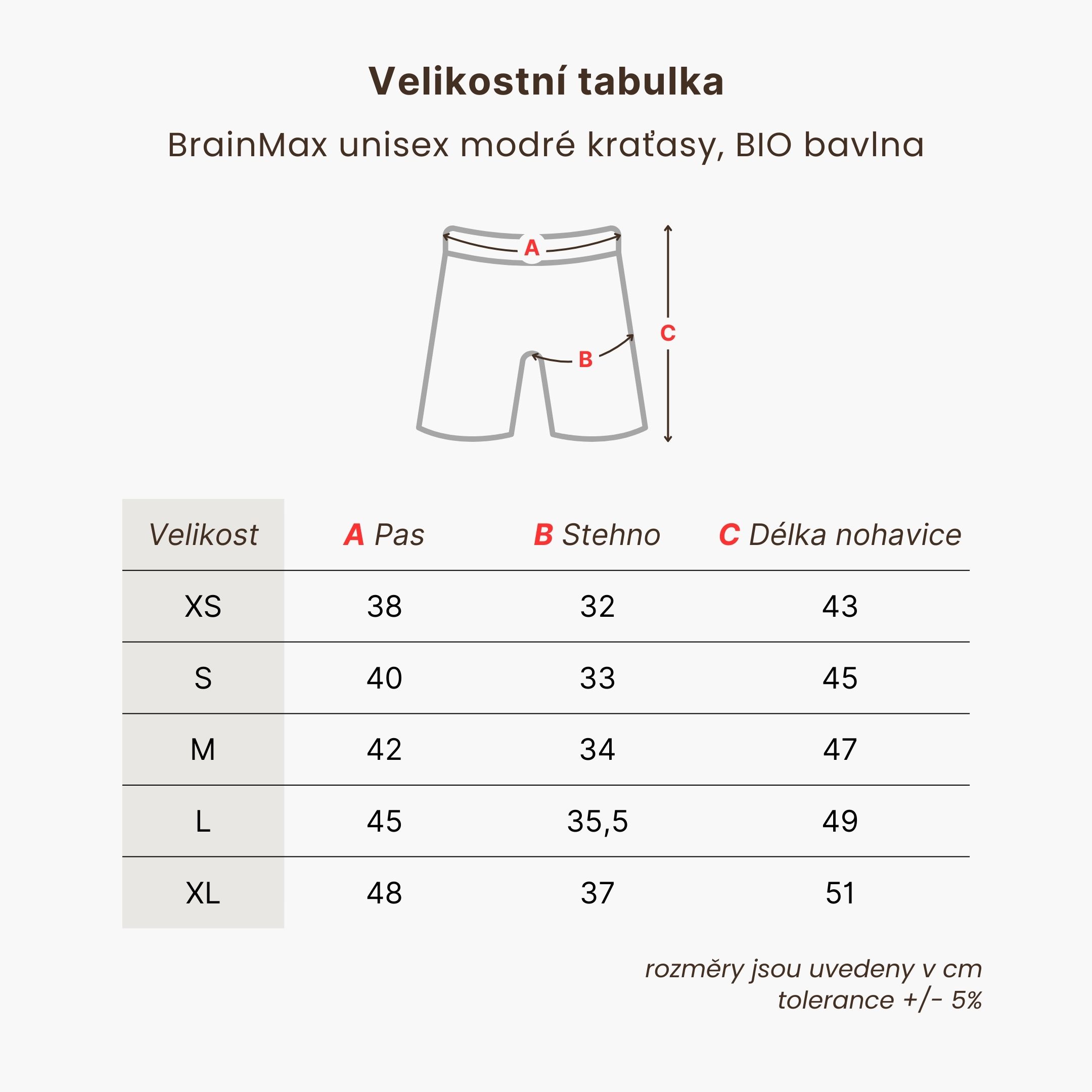 Velikostní tabulka

BrainMax unisex modré kraťasy, BIO bavlna

A

B

C

| Velikost | A Pas | B Stehno | C Délka nohavice |
|---|---|---|---|
| XS | 38 | 32 | 43 |
| S | 40 | 33 | 45 |
| M | 42 | 34 | 47 |
| L | 45 | 35,5 | 49 |
| XL | 48 | 37 | 51 |

rozměry jsou uvedeny v cm
tolerance +/- 5%